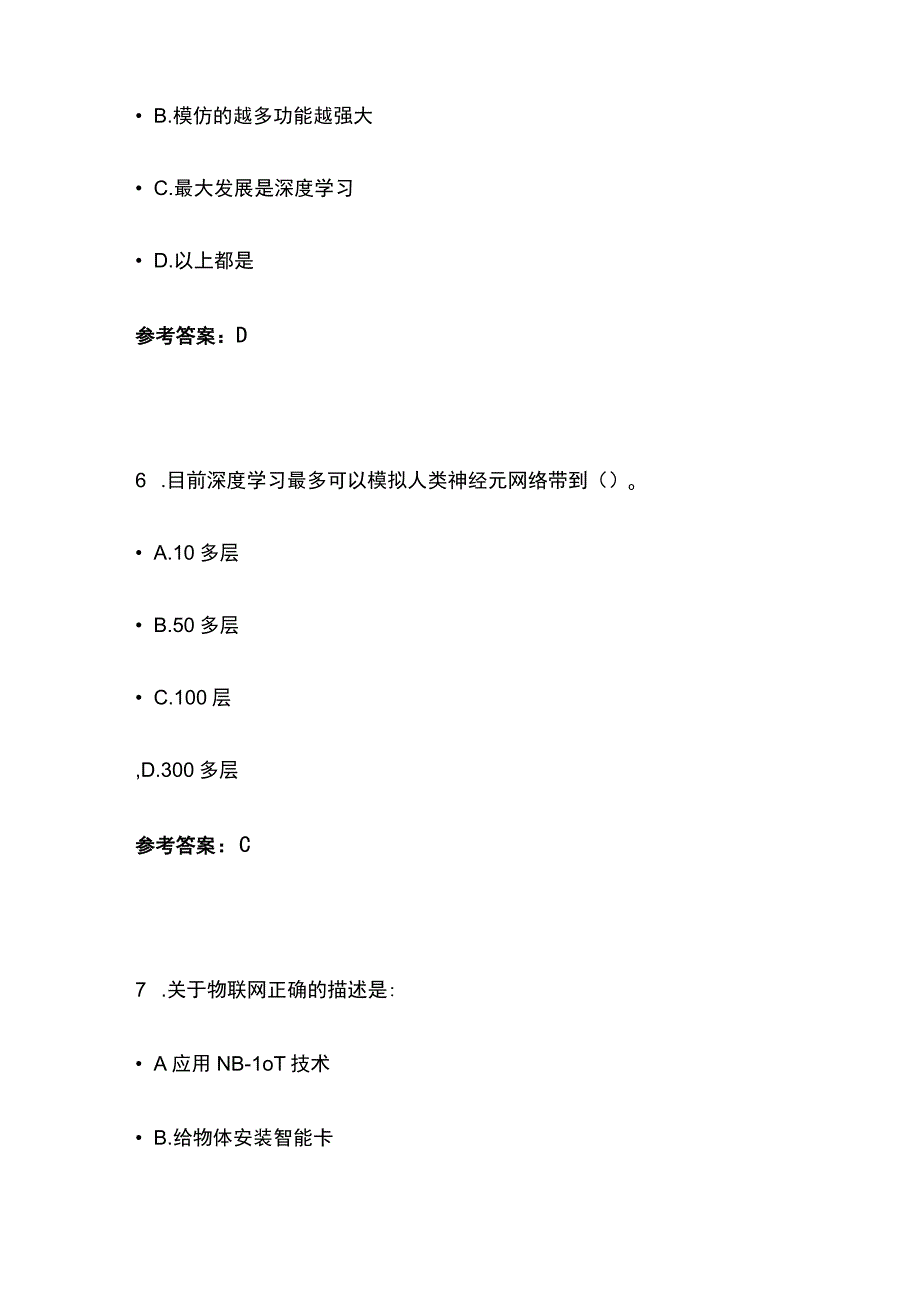 • B.模仿的越多功能越强大

• C.最大发展是深度学习

• D.以上都是

参考答案：D

6 .目前深度学习最多可以模拟人类神经元网络带到（）。

• A.10 多层

• B.50 多层

• C.100 层

,D.300 多层

参考答案：C

7 .关于物联网正确的描述是:

• A 应用 NB-1oT 技术

• B.给物体安装智能卡